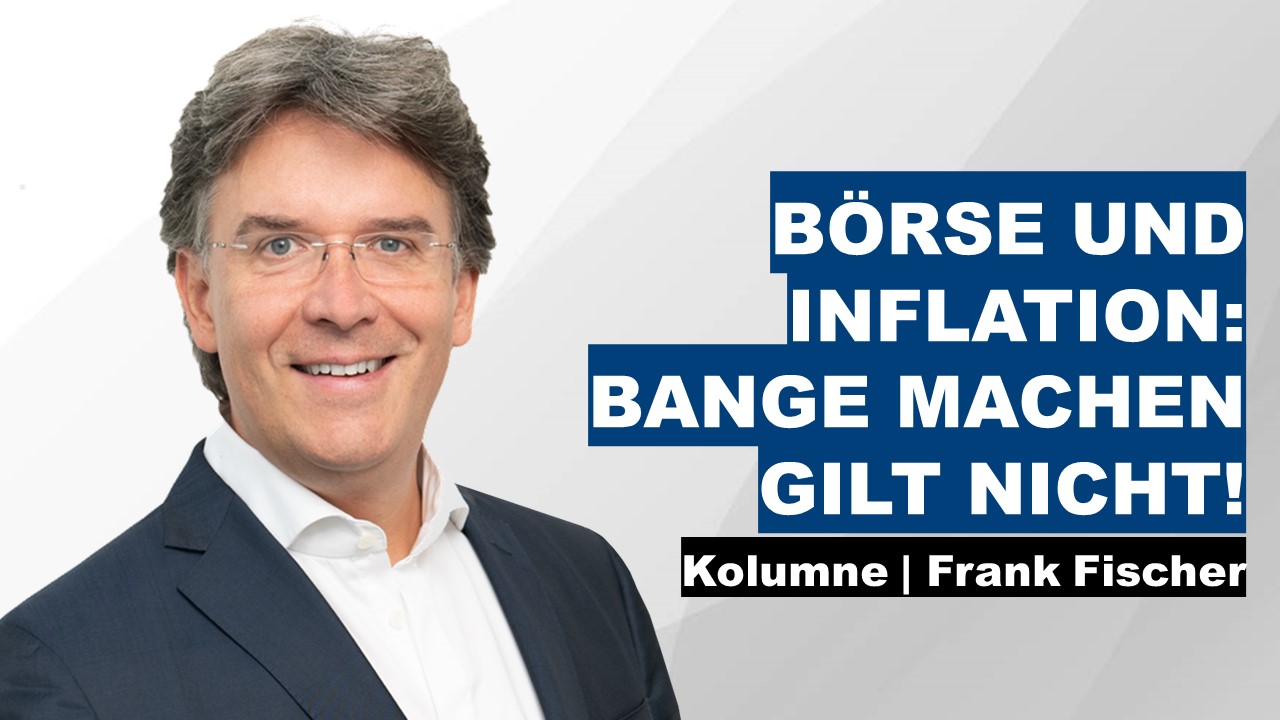 BÖRSE UND INFLATION: BANGE MACHEN GILT NICHT!

Kolumne | Frank Fischer